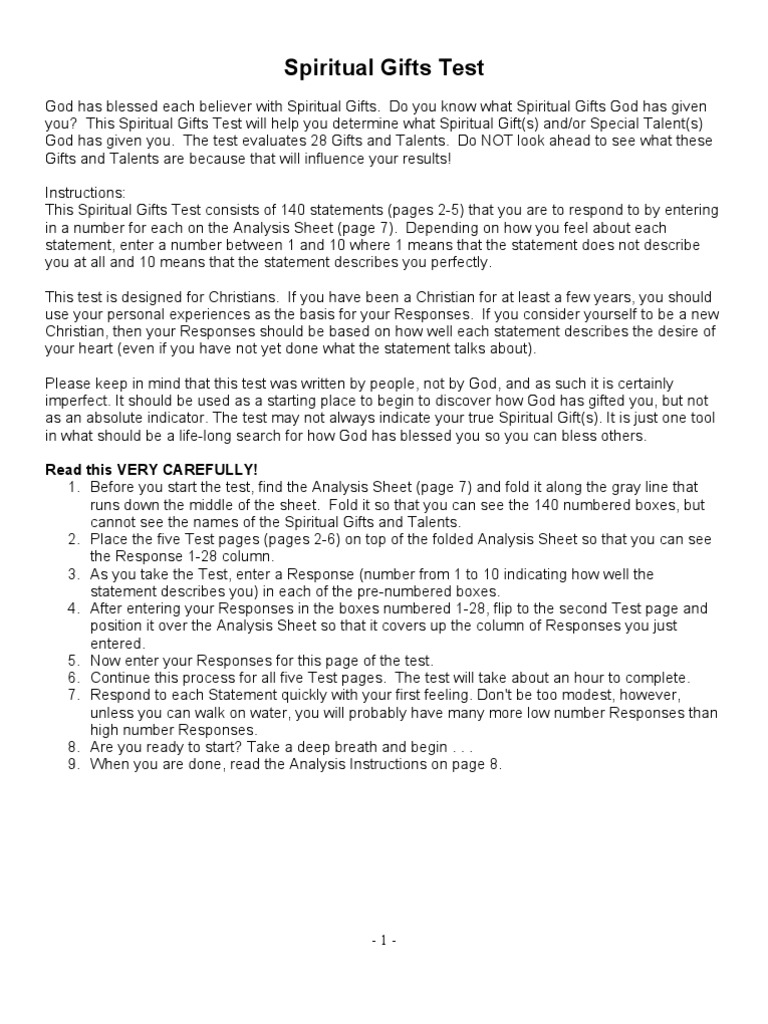 Spiritual Gifts Test

God has blessed each believer with Spiritual Gifts. Do you know what Spiritual Gifts God has given you? This Spiritual Gifts Test will help you determine what Spiritual Gift(s) and/or Special Talent(s) God has given you. The test evaluates 28 Gifts and Talents. Do NOT look ahead to see what these Gifts and Talents are because that will influence your results!

Instructions:
This Spiritual Gifts Test consists of 140 statements (pages 2-5) that you are to respond to by entering in a number for each on the Analysis Sheet (page 7). Depending on how you feel about each statement, enter a number between 1 and 10 where 1 means that the statement does not describe you at all and 10 means that the statement describes you perfectly.

This test is designed for Christians. If you have been a Christian for at least a few years, you should use your personal experiences as the basis for your Responses. If you consider yourself to be a new Christian, then your Responses should be based on how well each statement describes the desire of your heart (even if you have not yet done what the statement talks about).

Please keep in mind that this test was written by people, not by God, and as such it is certainly imperfect. It should be used as a starting place to begin to discover how God has gifted you, but not as an absolute indicator. The test may not always indicate your true Spiritual Gift(s). It is just one tool in what should be a life-long search for how God has blessed you so you can bless others.

Read this VERY CAREFULLY!
1. Before you start the test, find the Analysis Sheet (page 7) and fold it along the gray line that runs down the middle of the sheet. Fold it so that you can see the 140 numbered boxes, but cannot see the names of the Spiritual Gifts and Talents.
2. Place the five Test pages (pages 2-6) on top of the folded Analysis Sheet so that you can see the Response 1-28 column.
3. As you take the Test, enter a Response (number from 1 to 10 indicating how well the statement describes you) in each of the pre-numbered boxes.
4. After entering your Responses in the boxes numbered 1-28, flip to the second Test page and position it over the Analysis Sheet so that it covers up the column of Responses you just entered.
5. Now enter your Responses for this page of the test.
6. Continue this process for all five Test pages. The test will take about an hour to complete.
7. Respond to each Statement quickly with your first feeling. Don't be too modest, however, unless you can walk on water, you will probably have many more low number Responses than high number Responses.
8. Are you ready to start? Take a deep breath and begin . . .
9. When you are done, read the Analysis Instructions on page 8.

- 1 -